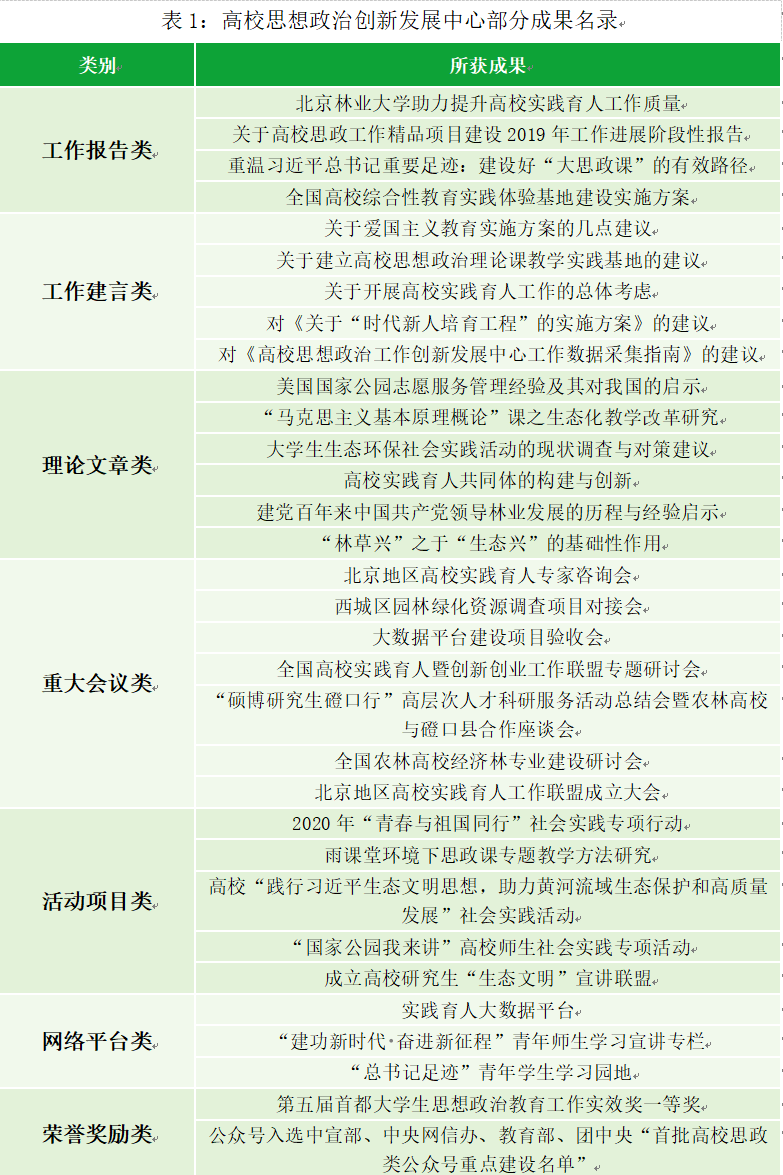 表 1：高校思想政治创新发展中心部分成果名录

| 类别 | 所获成果 |
|---|---|
| 工作报告类 | 北京林业大学助力提升高校实践育人工作质量 |
| | 关于高校思政工作精品项目建设 2019 年工作进展阶段性报告 |
| | 重温习近平总书记重要足迹：建设好“大思政课”的有效路径 |
| | 全国高校综合性教育实践体验基地建设实施方案 |
| 工作建言类 | 关于爱国主义教育实施方案的几点建议 |
| | 关于建立高校思想政治理论课教学实践基地的建议 |
| | 关于开展高校实践育人工作的总体考虑 |
| | 对《关于“时代新人培育工程”的实施方案》的建议 |
| | 对《高校思想政治工作创新发展中心工作数据采集指南》的建议 |
| 理论文章类 | 美国国家公园志愿服务管理经验及其对我国的启示 |
| | “马克思主义基本原理概论”课之生态化教学改革研究 |
| | 大学生生态环保社会实践活动的现状调查与对策建议 |
| | 高校实践育人共同体的构建与创新 |
| | 建党百年来中国共产党领导林业发展的历程与经验启示 |
| | “林草兴”之于“生态兴”的基础性作用 |
| 重大会议类 | 北京地区高校实践育人专家咨询会 |
| | 西城区园林绿化资源调查项目对接会 |
| | 大数据平台建设项目验收会 |
| | 全国高校实践育人暨创新创业工作联盟专题研讨会 |
| | “硕博研究生磴口行”高层次人才科研服务活动总结会暨农林高校与磴口县合作座谈会 |
| | 全国农林高校经济林专业建设研讨会 |
| | 北京地区高校实践育人工作联盟成立大会 |
| 活动项目类 | 2020 年“青春与祖国同行”社会实践专项行动 |
| | 雨课堂环境下思政课专题教学方法研究 |
| | 高校“践行习近平生态文明思想，助力黄河流域生态保护和高质量发展”社会实践活动 |
| | “国家公园我来讲”高校师生社会实践专项活动 |
| | 成立高校研究生“生态文明”宣讲联盟 |
| 网络平台类 | 实践育人大数据平台 |
| | “建功新时代·奋进新征程”青年师生学习宣讲专栏 |
| | “总书记足迹”青年学生学习园地 |
| 荣誉奖励类 | 第五届首都大学生思想政治教育工作实效奖一等奖 |
| | 公众号入选中宣部、中央网信办、教育部、团中央“首批高校思政类公众号重点建设名单” |